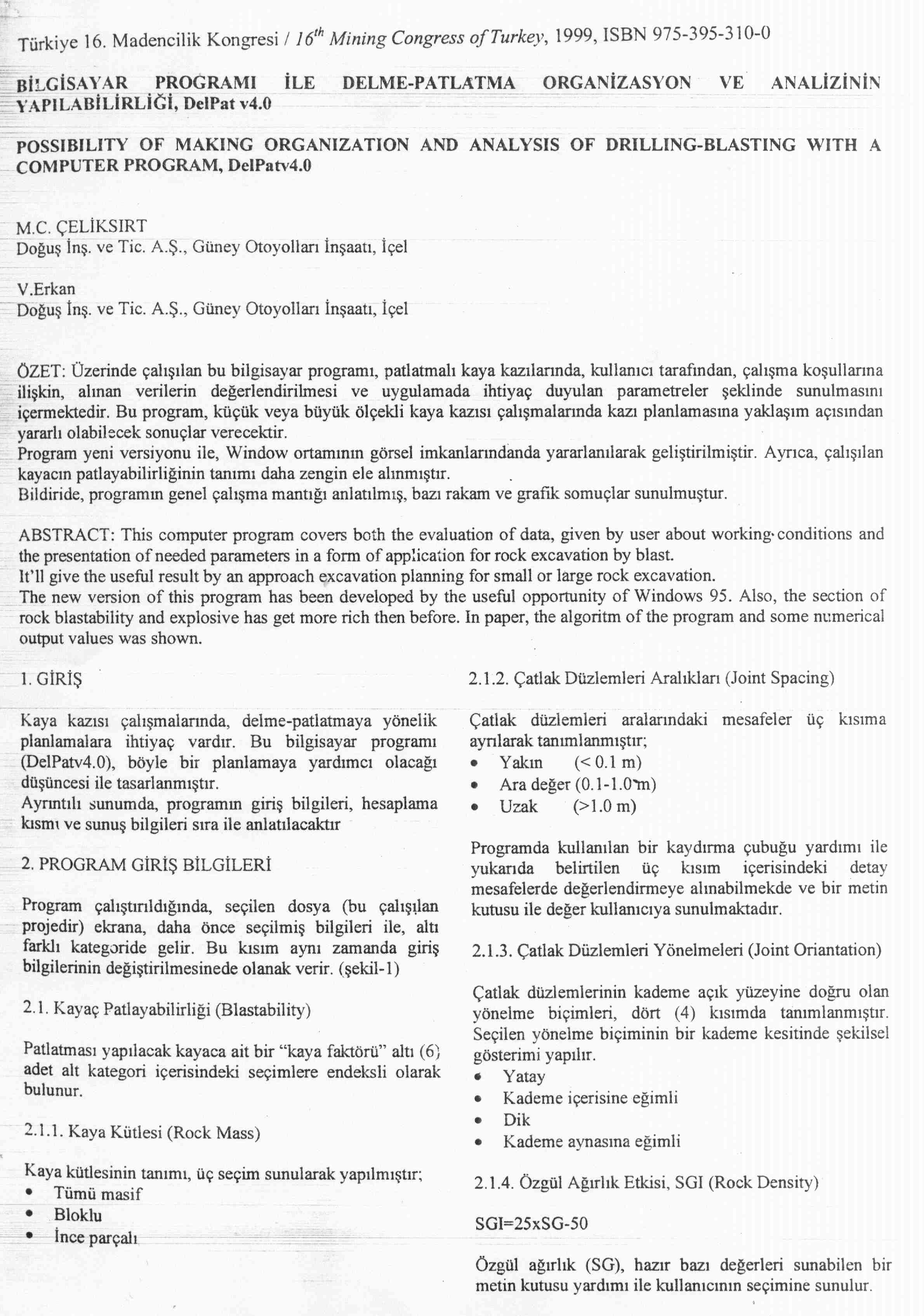 Türkiye 16. Madencilik Kongresi / $16^{th}$ Mining Congress of Turkey, 1999, ISBN 975-395-310-0

BİLGİSAYAR PROGRAMI İLE DELME-PATLATMA ORGANİZASYON VE ANALİZİNİN YAPILABİLİRLİĞİ, DelPat v4.0

POSSIBILITY OF MAKING ORGANIZATION AND ANALYSIS OF DRILLING-BLASTING WITH A COMPUTER PROGRAM, DelPatv4.0

M.C. ÇELİKSIRT
Doğuş İnş. ve Tic. A.Ş., Güney Otoyolları İnşaatı, İçel

V.Erkan
Doğuş İnş. ve Tic. A.Ş., Güney Otoyolları İnşaatı, İçel

ÖZET: Üzerinde çalışılan bu bilgisayar programı, patlatmalı kaya kazılarında, kullanıcı tarafından, çalışma koşullarına ilişkin, alınan verilerin değerlendirilmesi ve uygulamada ihtiyaç duyulan parametreler şeklinde sunulmasını içermektedir. Bu program, küçük veya büyük ölçekli kaya kazısı çalışmalarında kazı planlamasına yaklaşım açısından yararlı olabilecek sonuçlar verecektir.
Program yeni versiyonu ile, Window ortamının görsel imkanlarındanda yararlanılarak geliştirilmiştir. Ayrıca, çalışılan kayacın patlayabilirliğinin tanımı daha zengin ele alınmıştır.
Bildiride, programın genel çalışma mantığı anlatılmış, bazı rakam ve grafik somuçlar sunulmuştur.

ABSTRACT: This computer program covers both the evaluation of data, given by user about working conditions and the presentation of needed parameters in a form of application for rock excavation by blast.
It'll give the useful result by an approach excavation planning for small or large rock excavation.
The new version of this program has been developed by the useful opportunity of Windows 95. Also, the section of rock blastability and explosive has get more rich then before. In paper, the algoritm of the program and some numerical output values was shown.

1. GİRİŞ

Kaya kazısı çalışmalarında, delme-patlatmaya yönelik planlamalara ihtiyaç vardır. Bu bilgisayar programı (DelPatv4.0), böyle bir planlamaya yardımcı olacağı düşüncesi ile tasarlanmıştır.
Ayrıntılı sunumda, programın giriş bilgileri, hesaplama kısmı ve sunuş bilgileri sıra ile anlatılacaktır

2. PROGRAM GİRİŞ BİLGİLERİ

Program çalıştırıldığında, seçilen dosya (bu çalışılan projedir) ekrana, daha önce seçilmiş bilgileri ile, altı farklı kategoride gelir. Bu kısım aynı zamanda giriş bilgilerinin değiştirilmesinede olanak verir. (şekil-1)

2.1. Kayaç Patlayabilirliği (Blastability)

Patlatması yapılacak kayaca ait bir "kaya faktörü" altı (6) adet alt kategori içerisindeki seçimlere endeksli olarak bulunur.

2.1.1. Kaya Kütlesi (Rock Mass)

Kaya kütlesinin tanımı, üç seçim sunularak yapılmıştır;
• Tümü masif
• Bloklu
• İnce parçalı

2.1.2. Çatlak Düzlemleri Aralıkları (Joint Spacing)

Çatlak düzlemleri aralarındaki mesafeler üç kısıma ayrılarak tanımlanmıştır;
• Yakın (< 0.1 m)
• Ara değer (0.1-1.0 m)
• Uzak (>1.0 m)

Programda kullanılan bir kaydırma çubuğu yardımı ile yukarıda belirtilen üç kısım içerisindeki detay mesafelerde değerlendirmeye alınabilmekde ve bir metin kutusu ile değer kullanıcıya sunulmaktadır.

2.1.3. Çatlak Düzlemleri Yönelmeleri (Joint Oriantation)

Çatlak düzlemlerinin kademe açık yüzeyine doğru olan yönelme biçimleri, dört (4) kısımda tanımlanmıştır. Seçilen yönelme biçiminin bir kademe kesitinde şekilsel gösterimi yapılır.
• Yatay
• Kademe içerisine eğimli
• Dik
• Kademe aynasına eğimli

2.1.4. Özgül Ağırlık Etkisi, SGI (Rock Density)

SGI=25xSG-50

Özgül ağırlık (SG), hazır bazı değerleri sunabilen bir metin kutusu yardımı ile kullanıcının seçimine sunulur.